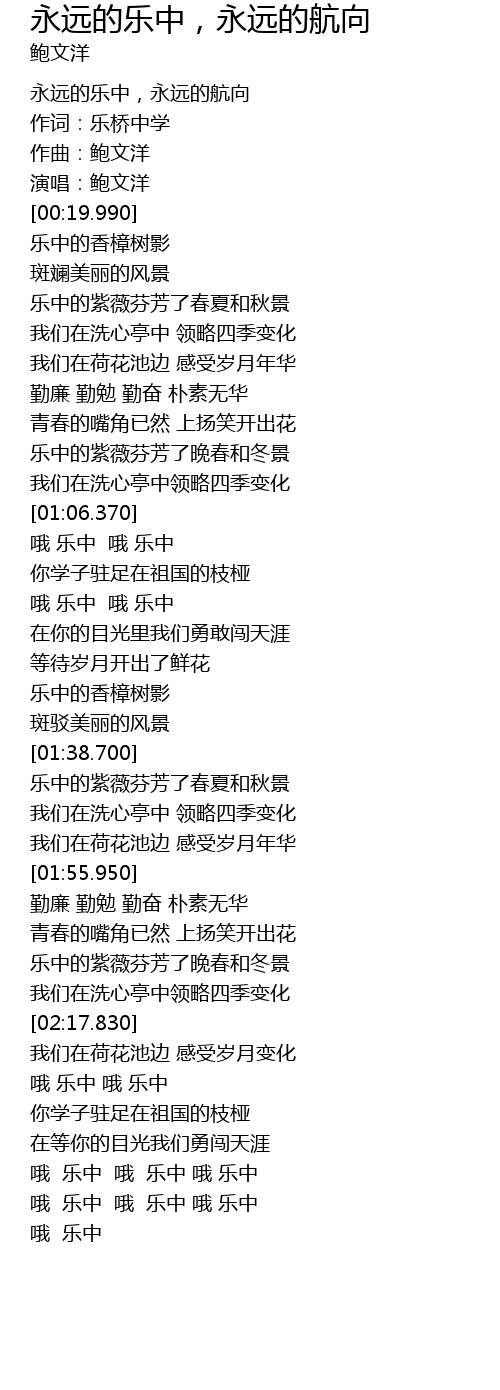 永远的乐中，永远的航向
鲍文洋

永远的乐中，永远的航向
作词：乐桥中学
作曲：鲍文洋
演唱：鲍文洋
[00:19.990]
乐中的香樟树影
斑斓美丽的风景
乐中的紫薇芬芳了春夏和秋景
我们在洗心亭中 领略四季变化
我们在荷花池边 感受岁月年华
勤廉 勤勉 勤奋 朴素无华
青春的嘴角已然 上扬笑开出花
乐中的紫薇芬芳了晚春和冬景
我们在洗心亭中领略四季变化
[01:06.370]
哦 乐中 哦 乐中
你学子驻足在祖国的枝桠
哦 乐中 哦 乐中
在你的目光里我们勇敢闯天涯
等待岁月开出了鲜花
乐中的香樟树影
斑驳美丽的风景
[01:38.700]
乐中的紫薇芬芳了春夏和秋景
我们在洗心亭中 领略四季变化
我们在荷花池边 感受岁月年华
[01:55.950]
勤廉 勤勉 勤奋 朴素无华
青春的嘴角已然 上扬笑开出花
乐中的紫薇芬芳了晚春和冬景
我们在洗心亭中领略四季变化
[02:17.830]
我们在荷花池边 感受岁月变化
哦 乐中 哦 乐中
你学子驻足在祖国的枝桠
在等你的目光我们勇闯天涯
哦 乐中 哦 乐中 哦 乐中
哦 乐中 哦 乐中 哦 乐中
哦 乐中